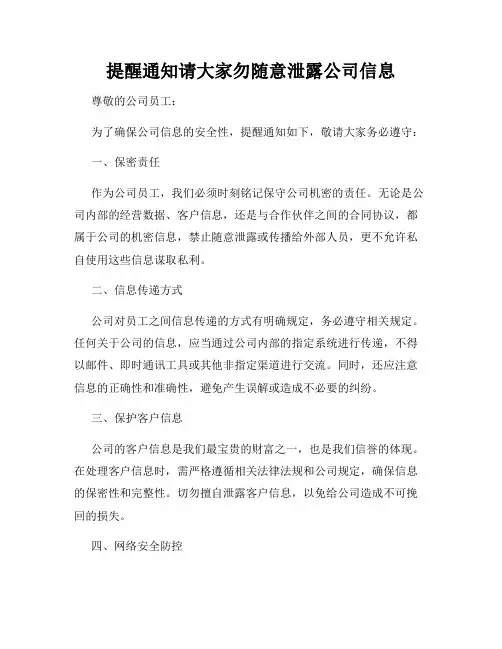 提醒通知请大家勿随意泄露公司信息

尊敬的公司员工：

为了确保公司信息的安全性，提醒通知如下，敬请大家务必遵守：

一、保密责任

作为公司员工，我们必须时刻铭记保守公司机密的责任。无论是公司内部的经营数据、客户信息，还是与合作伙伴之间的合同协议，都属于公司的机密信息，禁止随意泄露或传播给外部人员，更不允许私自使用这些信息谋取私利。

二、信息传递方式

公司对员工之间信息传递的方式有明确规定，务必遵守相关规定。任何关于公司的信息，应当通过公司内部的指定系统进行传递，不得以邮件、即时通讯工具或其他非指定渠道进行交流。同时，还应注意信息的正确性和准确性，避免产生误解或造成不必要的纠纷。

三、保护客户信息

公司的客户信息是我们最宝贵的财富之一，也是我们信誉的体现。在处理客户信息时，需严格遵循相关法律法规和公司规定，确保信息的保密性和完整性。切勿擅自泄露客户信息，以免给公司造成不可挽回的损失。

四、网络安全防控